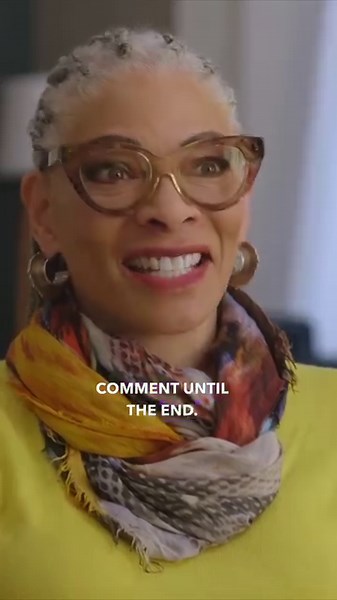 COMMENT UNTIL THE END.